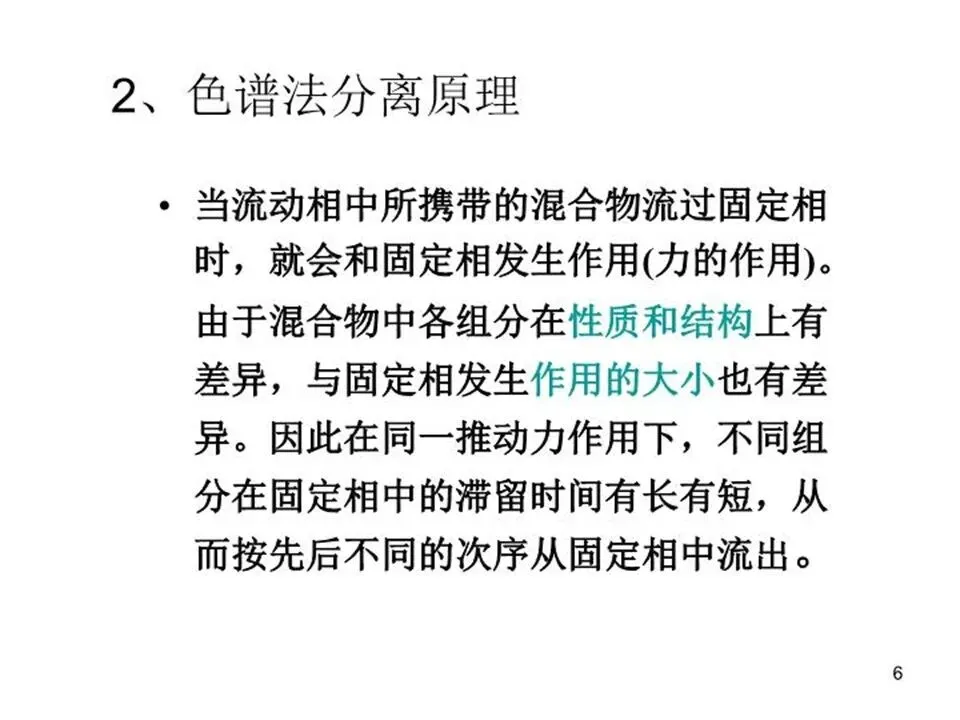 2、色谱法分离原理

• 当流动相中所携带的混合物流过固定相时，就会和固定相发生作用(力的作用)。由于混合物中各组分在性质和结构上有差异，与固定相发生作用的大小也有差异。因此在同一推动力作用下，不同组分在固定相中的滞留时间有长有短，从而按先后不同的次序从固定相中流出。

6